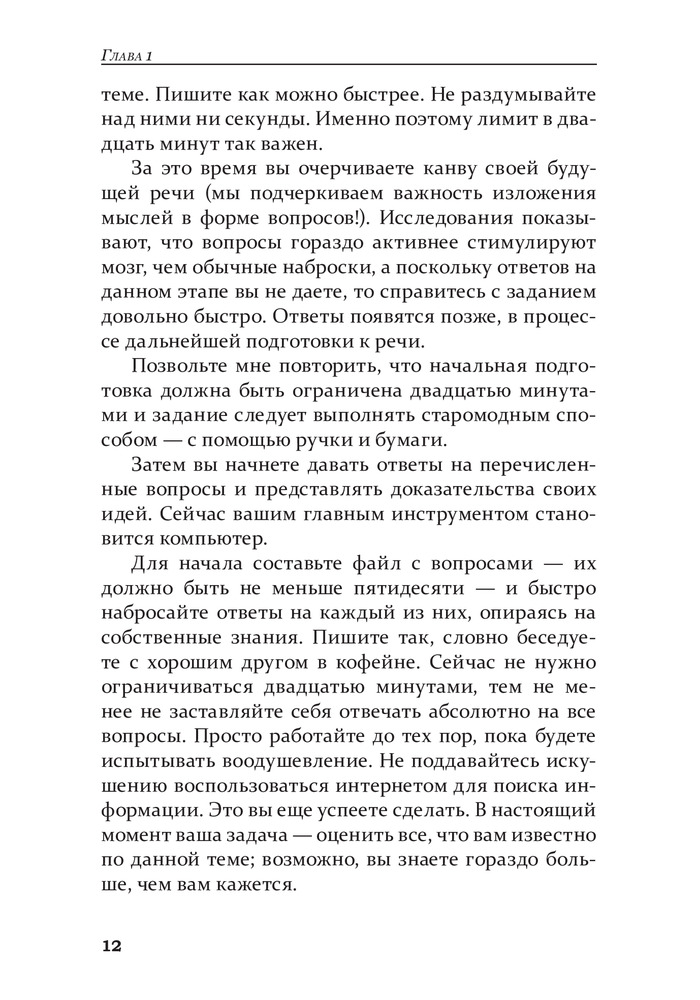 Глава 1

теме. Пишите как можно быстрее. Не раздумывайте над ними ни секунды. Именно поэтому лимит в двадцать минут так важен.

За это время вы очерчиваете канву своей будущей речи (мы подчеркиваем важность изложения мыслей в форме вопросов!). Исследования показывают, что вопросы гораздо активнее стимулируют мозг, чем обычные наброски, а поскольку ответов на данном этапе вы не даете, то справитесь с заданием довольно быстро. Ответы появятся позже, в процессе дальнейшей подготовки к речи.

Позвольте мне повторить, что начальная подготовка должна быть ограничена двадцатью минутами и задание следует выполнять старомодным способом — с помощью ручки и бумаги.

Затем вы начнете давать ответы на перечисленные вопросы и представлять доказательства своих идей. Сейчас вашим главным инструментом становится компьютер.

Для начала составьте файл с вопросами — их должно быть не меньше пятидесяти — и быстро набросайте ответы на каждый из них, опираясь на собственные знания. Пишите так, словно беседуете с хорошим другом в кофейне. Сейчас не нужно ограничиваться двадцатью минутами, тем не менее не заставляйте себя отвечать абсолютно на все вопросы. Просто работайте до тех пор, пока будете испытывать воодушевление. Не поддавайтесь искушению воспользоваться интернетом для поиска информации. Это вы еще успеете сделать. В настоящий момент ваша задача — оценить все, что вам известно по данной теме; возможно, вы знаете гораздо больше, чем вам кажется.

12